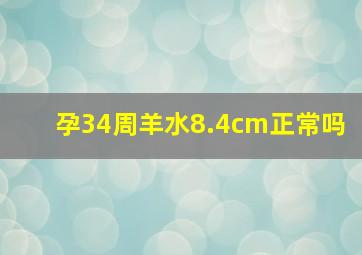 孕34周羊水8.4cm正常吗